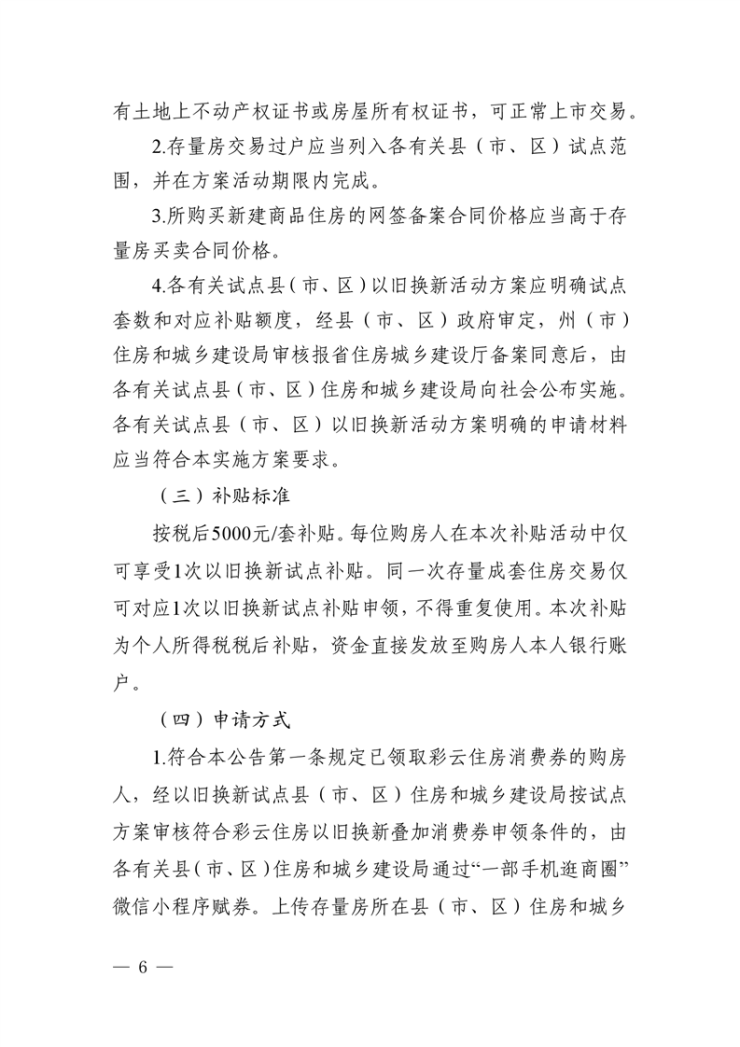 有土地上不动产权证书或房屋所有权证书，可正常上市交易。

2.存量房交易过户应当列入各有关县（市、区）试点范围，并在方案活动期限内完成。

3.所购买新建商品住房的网签备案合同价格应当高于存量房买卖合同价格。

4.各有关试点县（市、区）以旧换新活动方案应明确试点套数和对应补贴额度，经县（市、区）政府审定，州（市）住房和城乡建设局审核报省住房城乡建设厅备案同意后，由各有关试点县（市、区）住房和城乡建设局向社会公布实施。各有关试点县（市、区）以旧换新活动方案明确的申请材料应当符合本实施方案要求。

（三）补贴标准

按税后5000元/套补贴。每位购房人在本次补贴活动中仅可享受1次以旧换新试点补贴。同一次存量成套住房交易仅可对应1次以旧换新试点补贴申领，不得重复使用。本次补贴为个人所得税税后补贴，资金直接发放至购房人本人银行账户。

（四）申请方式

1.符合本公告第一条规定已领取彩云住房消费券的购房人，经以旧换新试点县（市、区）住房和城乡建设局按试点方案审核符合彩云住房以旧换新叠加消费券申领条件的，由各有关县（市、区）住房和城乡建设局通过“一部手机逛商圈”微信小程序赋券。上传存量房所在县（市、区）住房和城乡

— 6 —